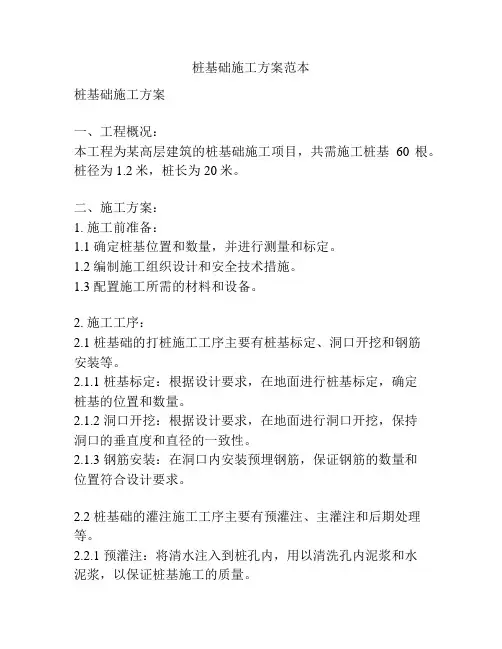 桩基础施工方案范本

桩基础施工方案

一、工程概况：
本工程为某高层建筑的桩基础施工项目，共需施工桩基 60 根。桩径为 1.2 米，桩长为 20 米。

二、施工方案：
1. 施工前准备：
1.1 确定桩基位置和数量，并进行测量和标定。
1.2 编制施工组织设计和安全技术措施。
1.3 配置施工所需的材料和设备。

2. 施工工序：
2.1 桩基础的打桩施工工序主要有桩基标定、洞口开挖和钢筋安装等。
2.1.1 桩基标定：根据设计要求，在地面进行桩基标定，确定桩基的位置和数量。
2.1.2 洞口开挖：根据设计要求，在地面进行洞口开挖，保持洞口的垂直度和直径的一致性。
2.1.3 钢筋安装：在洞口内安装预埋钢筋，保证钢筋的数量和位置符合设计要求。

2.2 桩基础的灌注施工工序主要有预灌注、主灌注和后期处理等。
2.2.1 预灌注：将清水注入到桩孔内，用以清洗孔内泥浆和水泥浆，以保证桩基施工的质量。